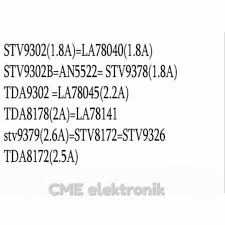 STV9302(1.8A)=LA78040(1.8A)
STV9302B=AN5522= STV9378(1.8A)
TDA9302 =LA78045(2.2A)
TDA8178(2A)=LA78141
stv9379(2.6A)=STV8172=STV9326
TDA8172(2.5A)

CME elektronik